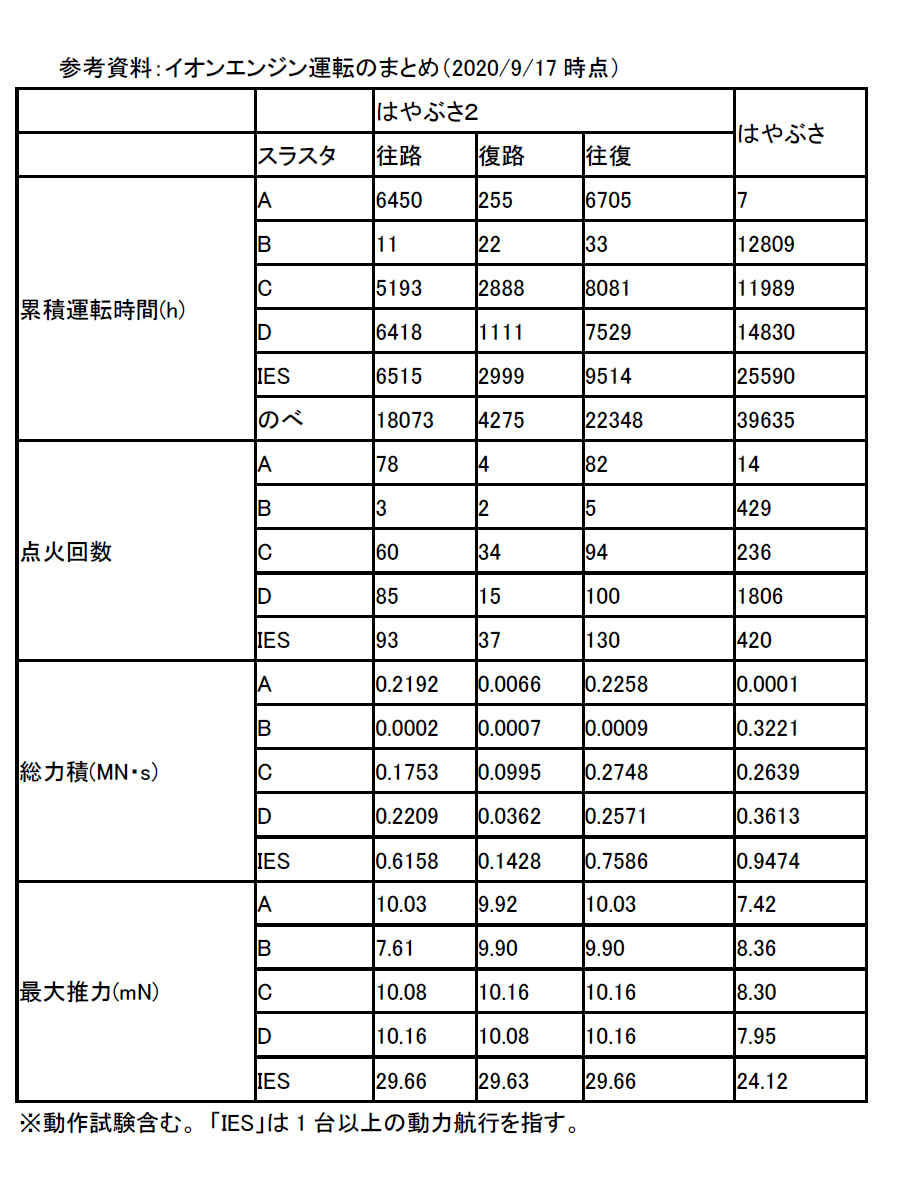 参考資料:イオンエンジン運転のまとめ(2020/9/17 時点)

| | | はやぶさ2 | | | はやぶさ |
|---|---|---|---|---|---|
| | スラスタ | 往路 | 復路 | 往復 | |
| 累積運転時間(h) | A | 6450 | 255 | 6705 | 7 |
| | B | 11 | 22 | 33 | 12809 |
| | C | 5193 | 2888 | 8081 | 11989 |
| | D | 6418 | 1111 | 7529 | 14830 |
| | IES | 6515 | 2999 | 9514 | 25590 |
| | のべ | 18073 | 4275 | 22348 | 39635 |
| 点火回数 | A | 78 | 4 | 82 | 14 |
| | B | 3 | 2 | 5 | 429 |
| | C | 60 | 34 | 94 | 236 |
| | D | 85 | 15 | 100 | 1806 |
| | IES | 93 | 37 | 130 | 420 |
| 総力積(MN・s) | A | 0.2192 | 0.0066 | 0.2258 | 0.0001 |
| | B | 0.0002 | 0.0007 | 0.0009 | 0.3221 |
| | C | 0.1753 | 0.0995 | 0.2748 | 0.2639 |
| | D | 0.2209 | 0.0362 | 0.2571 | 0.3613 |
| | IES | 0.6158 | 0.1428 | 0.7586 | 0.9474 |
| 最大推力(mN) | A | 10.03 | 9.92 | 10.03 | 7.42 |
| | B | 7.61 | 9.90 | 9.90 | 8.36 |
| | C | 10.08 | 10.16 | 10.16 | 8.30 |
| | D | 10.16 | 10.08 | 10.16 | 7.95 |
| | IES | 29.66 | 29.63 | 29.66 | 24.12 |

※動作試験含む。「IES」は 1 台以上の動力航行を指す。